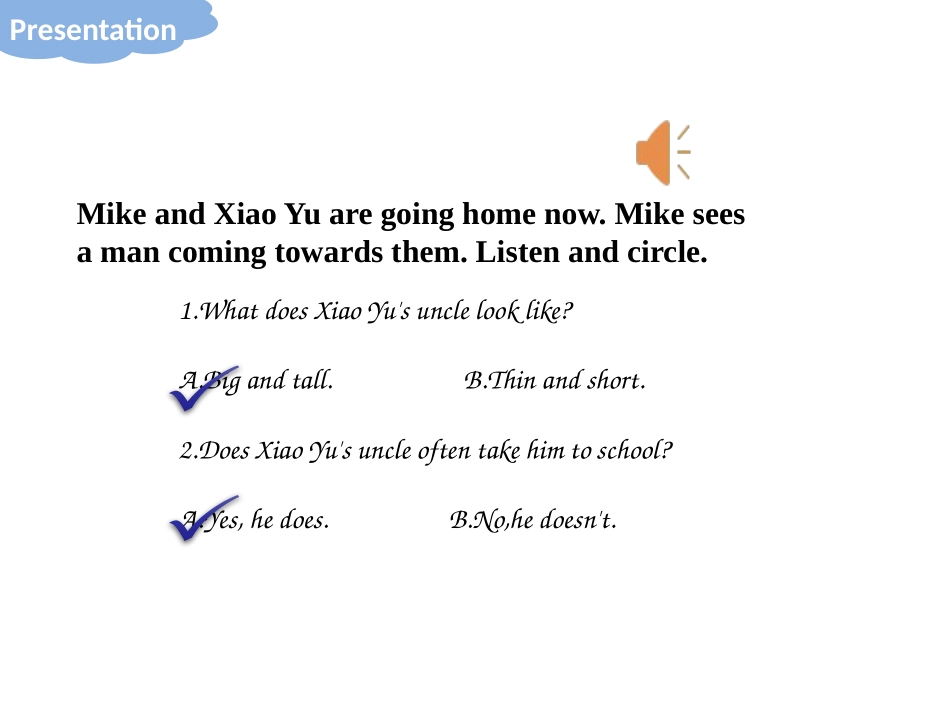 Presentation

Mike and Xiao Yu are going home now. Mike sees a man coming towards them. Listen and circle.

1.What does Xiao Yu's uncle look like?

A.Big and tall. B.Thin and short.

2.Does Xiao Yu's uncle often take him to school?

A.Yes, he does. B.No,he doesn't.